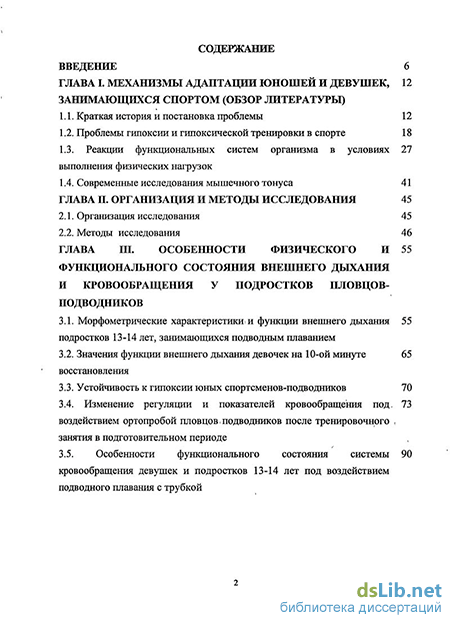 СОДЕРЖАНИЕ

ВВЕДЕНИЕ 6

ГЛАВА I. МЕХАНИЗМЫ АДАПТАЦИИ ЮНОШЕЙ И ДЕВУШЕК, ЗАНИМАЮЩИХСЯ СПОРТОМ (ОБЗОР ЛИТЕРАТУРЫ) 12

1.1. Краткая история и постановка проблемы 12

1.2. Проблемы гипоксии и гипоксической тренировки в спорте 18

1.3. Реакции функциональных систем организма в условиях выполнения физических нагрузок 27

1.4. Современные исследования мышечного тонуса 41

ГЛАВА II. ОРГАНИЗАЦИЯ И МЕТОДЫ ИССЛЕДОВАНИЯ 45

2.1. Организация исследования 45

2.2. Методы исследования 46

ГЛАВА III. ОСОБЕННОСТИ ФИЗИЧЕСКОГО И ФУНКЦИОНАЛЬНОГО СОСТОЯНИЯ ВНЕШНЕГО ДЫХАНИЯ И КРОВООБРАЩЕНИЯ У ПОДРОСТКОВ ПЛОВЦОВ-ПОДВОДНИКОВ 55

3.1. Морфометрические характеристики и функции внешнего дыхания подростков 13-14 лет, занимающихся подводным плаванием 55

3.2. Значения функции внешнего дыхания девочек на 10-ой минуте восстановления 65

3.3. Устойчивость к гипоксии юных спортсменов-подводников 70

3.4. Изменение регуляции и показателей кровообращения под воздействием ортопробой пловцов подводников после тренировочного занятия в подготовительном периоде 73

3.5. Особенности функционального состояния системы кровообращения девушек и подростков 13-14 лет под воздействием подводного плавания с трубкой 90

2

dsLib.net
библиотека диссертаций